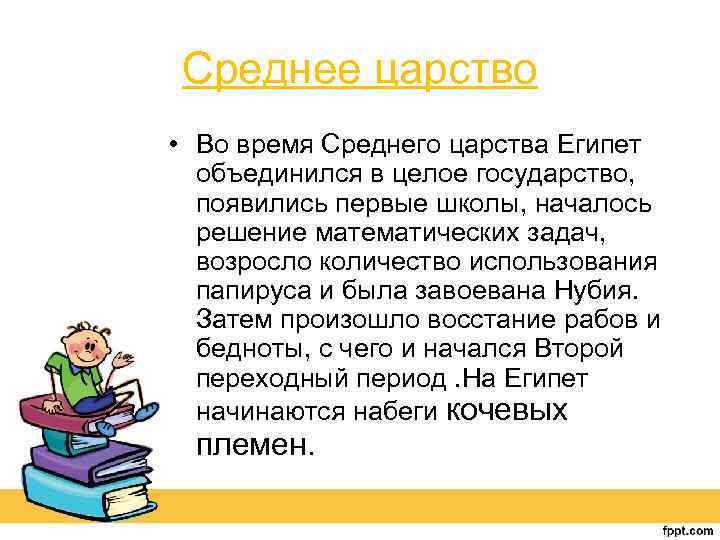 Среднее царство

• Во время Среднего царства Египет объединился в целое государство, появились первые школы, началось решение математических задач, возросло количество использования папируса и была завоевана Нубия. Затем произошло восстание рабов и бедноты, с чего и начался Второй переходный период .На Египет начинаются набеги кочевых племен.

fppt.com